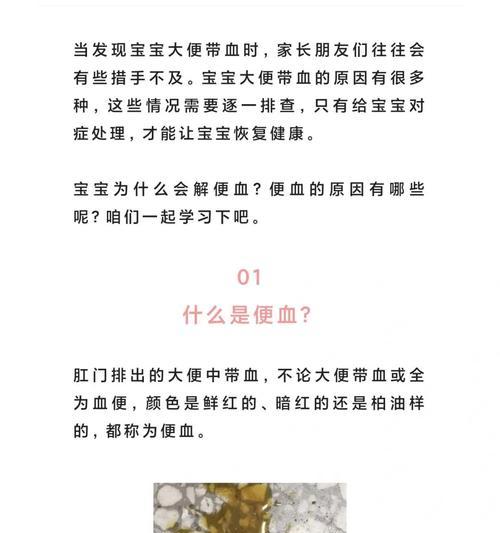 当发现宝宝大便带血时，家长朋友们往往会有些措手不及。宝宝大便带血的原因有很多种，这些情况需要逐一排查，只有给宝宝对症处理，才能让宝宝恢复健康。

宝宝为什么会解便血？便血的原因有哪些呢？咱们一起学习下吧。

01
什么是便血？

肛门排出的大便中带血，不论大便带血或全为血便，颜色是鲜红的、暗红的还是柏油样的，都称为便血。